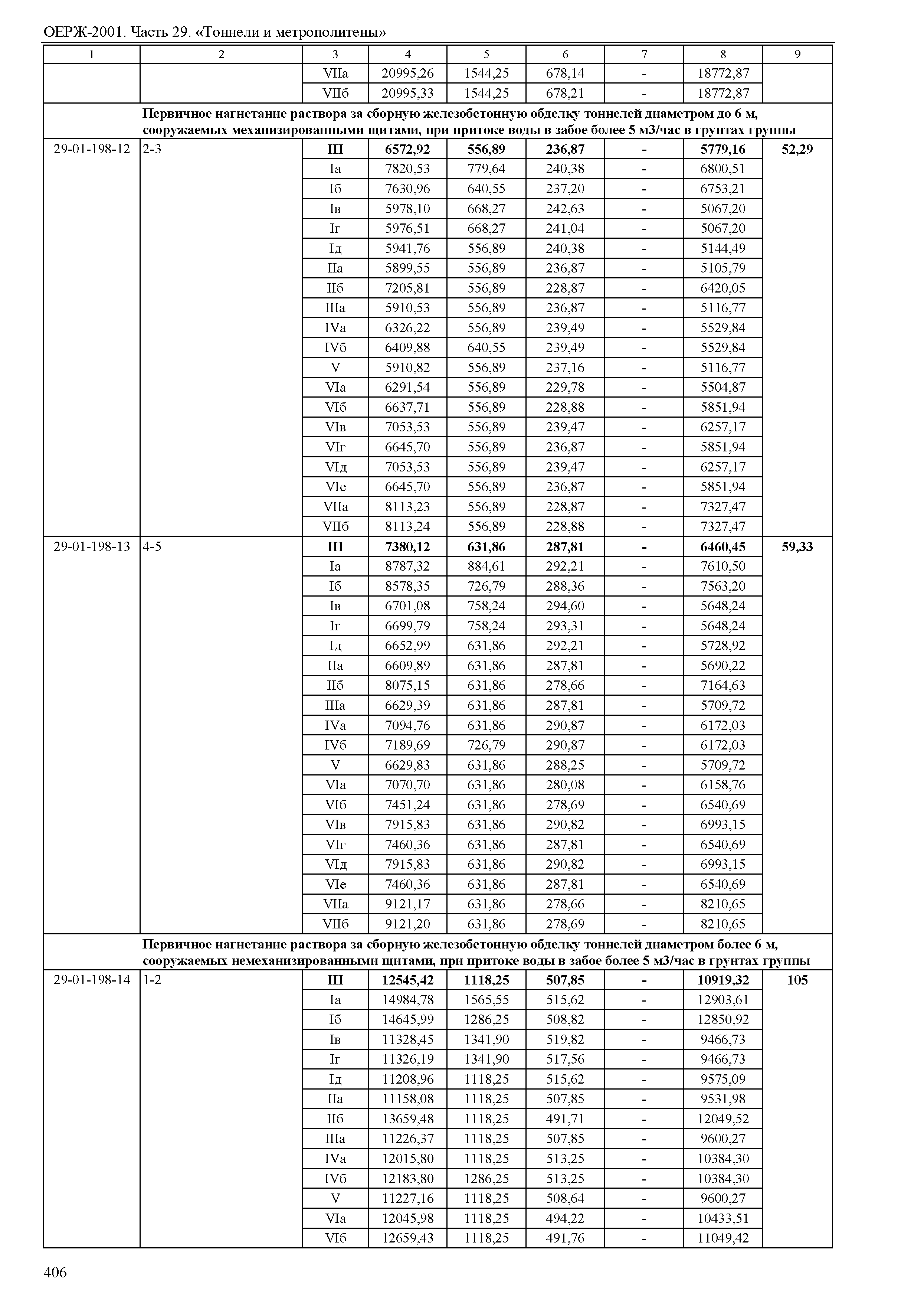 ОЕРЖ-2001. Часть 29. «Тоннели и метрополитены»

| 1 | 2 | 3 | 4 | 5 | 6 | 7 | 8 | 9 |
|---|---|---|---|---|---|---|---|---|
| | | VIIа | 20995,26 | 1544,25 | 678,14 | - | 18772,87 | |
| | | VIIб | 20995,33 | 1544,25 | 678,21 | - | 18772,87 | |
| | Первичное нагнетание раствора за сборную железобетонную обделку тоннелей диаметром до 6 м, сооружаемых механизированными щитами, при притоке воды в забое более 5 м3/час в грунтах группы | | | | | | | |
| 29-01-198-12 | 2-3 | III | 6572,92 | 556,89 | 236,87 | - | 5779,16 | 52,29 |
| | | Iа | 7820,53 | 779,64 | 240,38 | - | 6800,51 | |
| | | Iб | 7630,96 | 640,55 | 237,20 | - | 6753,21 | |
| | | Iв | 5978,10 | 668,27 | 242,63 | - | 5067,20 | |
| | | Iг | 5976,51 | 668,27 | 241,04 | - | 5067,20 | |
| | | Iд | 5941,76 | 556,89 | 240,38 | - | 5144,49 | |
| | | IIа | 5899,55 | 556,89 | 236,87 | - | 5105,79 | |
| | | IIб | 7205,81 | 556,89 | 228,87 | - | 6420,05 | |
| | | IIIа | 5910,53 | 556,89 | 236,87 | - | 5116,77 | |
| | | IVа | 6326,22 | 556,89 | 239,49 | - | 5529,84 | |
| | | IVб | 6409,88 | 640,55 | 239,49 | - | 5529,84 | |
| | | V | 5910,82 | 556,89 | 237,16 | - | 5116,77 | |
| | | VIа | 6291,54 | 556,89 | 229,78 | - | 5504,87 | |
| | | VIб | 6637,71 | 556,89 | 228,88 | - | 5851,94 | |
| | | VIв | 7053,53 | 556,89 | 239,47 | - | 6257,17 | |
| | | VIг | 6645,70 | 556,89 | 236,87 | - | 5851,94 | |
| | | VIд | 7053,53 | 556,89 | 239,47 | - | 6257,17 | |
| | | VIе | 6645,70 | 556,89 | 236,87 | - | 5851,94 | |
| | | VIIа | 8113,23 | 556,89 | 228,87 | - | 7327,47 | |
| | | VIIб | 8113,24 | 556,89 | 228,88 | - | 7327,47 | |
| 29-01-198-13 | 4-5 | III | 7380,12 | 631,86 | 287,81 | - | 6460,45 | 59,33 |
| | | Iа | 8787,32 | 884,61 | 292,21 | - | 7610,50 | |
| | | Iб | 8578,35 | 726,79 | 288,36 | - | 7563,20 | |
| | | Iв | 6701,08 | 758,24 | 294,60 | - | 5648,24 | |
| | | Iг | 6699,79 | 758,24 | 293,31 | - | 5648,24 | |
| | | Iд | 6652,99 | 631,86 | 292,21 | - | 5728,92 | |
| | | IIа | 6609,89 | 631,86 | 287,81 | - | 5690,22 | |
| | | IIб | 8075,15 | 631,86 | 278,66 | - | 7164,63 | |
| | | IIIа | 6629,39 | 631,86 | 287,81 | - | 5709,72 | |
| | | IVа | 7094,76 | 631,86 | 290,87 | - | 6172,03 | |
| | | IVб | 7189,69 | 726,79 | 290,87 | - | 6172,03 | |
| | | V | 6629,83 | 631,86 | 288,25 | - | 5709,72 | |
| | | VIа | 7070,70 | 631,86 | 280,08 | - | 6158,76 | |
| | | VIб | 7451,24 | 631,86 | 278,69 | - | 6540,69 | |
| | | VIв | 7915,83 | 631,86 | 290,82 | - | 6993,15 | |
| | | VIг | 7460,36 | 631,86 | 287,81 | - | 6540,69 | |
| | | VIд | 7915,83 | 631,86 | 290,82 | - | 6993,15 | |
| | | VIе | 7460,36 | 631,86 | 287,81 | - | 6540,69 | |
| | | VIIа | 9121,17 | 631,86 | 278,66 | - | 8210,65 | |
| | | VIIб | 9121,20 | 631,86 | 278,69 | - | 8210,65 | |
| | Первичное нагнетание раствора за сборную железобетонную обделку тоннелей диаметром более 6 м, сооружаемых немеханизированными щитами, при притоке воды в забое более 5 м3/час в грунтах группы | | | | | | | |
| 29-01-198-14 | 1-2 | III | 12545,42 | 1118,25 | 507,85 | - | 10919,32 | 105 |
| | | Iа | 14984,78 | 1565,55 | 515,62 | - | 12903,61 | |
| | | Iб | 14645,99 | 1286,25 | 508,82 | - | 12850,92 | |
| | | Iв | 11328,45 | 1341,90 | 519,82 | - | 9466,73 | |
| | | Iг | 11326,19 | 1341,90 | 517,56 | - | 9466,73 | |
| | | Iд | 11208,96 | 1118,25 | 515,62 | - | 9575,09 | |
| | | IIа | 11158,08 | 1118,25 | 507,85 | - | 9531,98 | |
| | | IIб | 13659,48 | 1118,25 | 491,71 | - | 12049,52 | |
| | | IIIа | 11226,37 | 1118,25 | 507,85 | - | 9600,27 | |
| | | IVа | 12015,80 | 1118,25 | 513,25 | - | 10384,30 | |
| | | IVб | 12183,80 | 1286,25 | 513,25 | - | 10384,30 | |
| | | V | 11227,16 | 1118,25 | 508,64 | - | 9600,27 | |
| | | VIа | 12045,98 | 1118,25 | 494,22 | - | 10433,51 | |
| | | VIб | 12659,43 | 1118,25 | 491,76 | - | 11049,42 | |

406